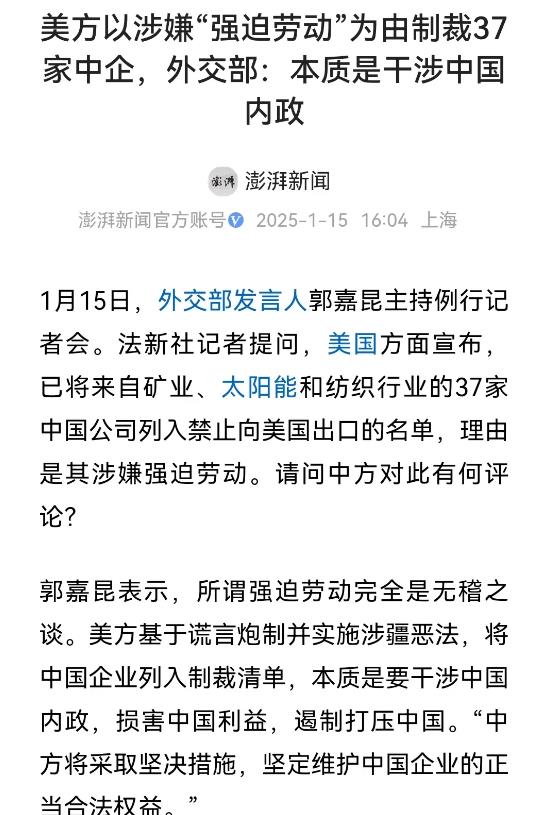 美方以涉嫌“强迫劳动”为由制裁37家中企，外交部：本质是干涉中国内政

澎湃

澎湃新闻

澎湃新闻官方账号 2025-1-15 16:04 上海

1月15日，外交部发言人郭嘉昆主持例行记者会。法新社记者提问，美国方面宣布，已将来自矿业、太阳能和纺织行业的37家中国公司列入禁止向美国出口的名单，理由是其涉嫌强迫劳动。请问中方对此有何评论？

郭嘉昆表示，所谓强迫劳动完全是无稽之谈。美方基于谎言炮制并实施涉疆恶法，将中国企业列入制裁清单，本质是要干涉中国内政，损害中国利益，遏制打压中国。“中方将采取坚决措施，坚定维护中国企业的正当合法权益。”